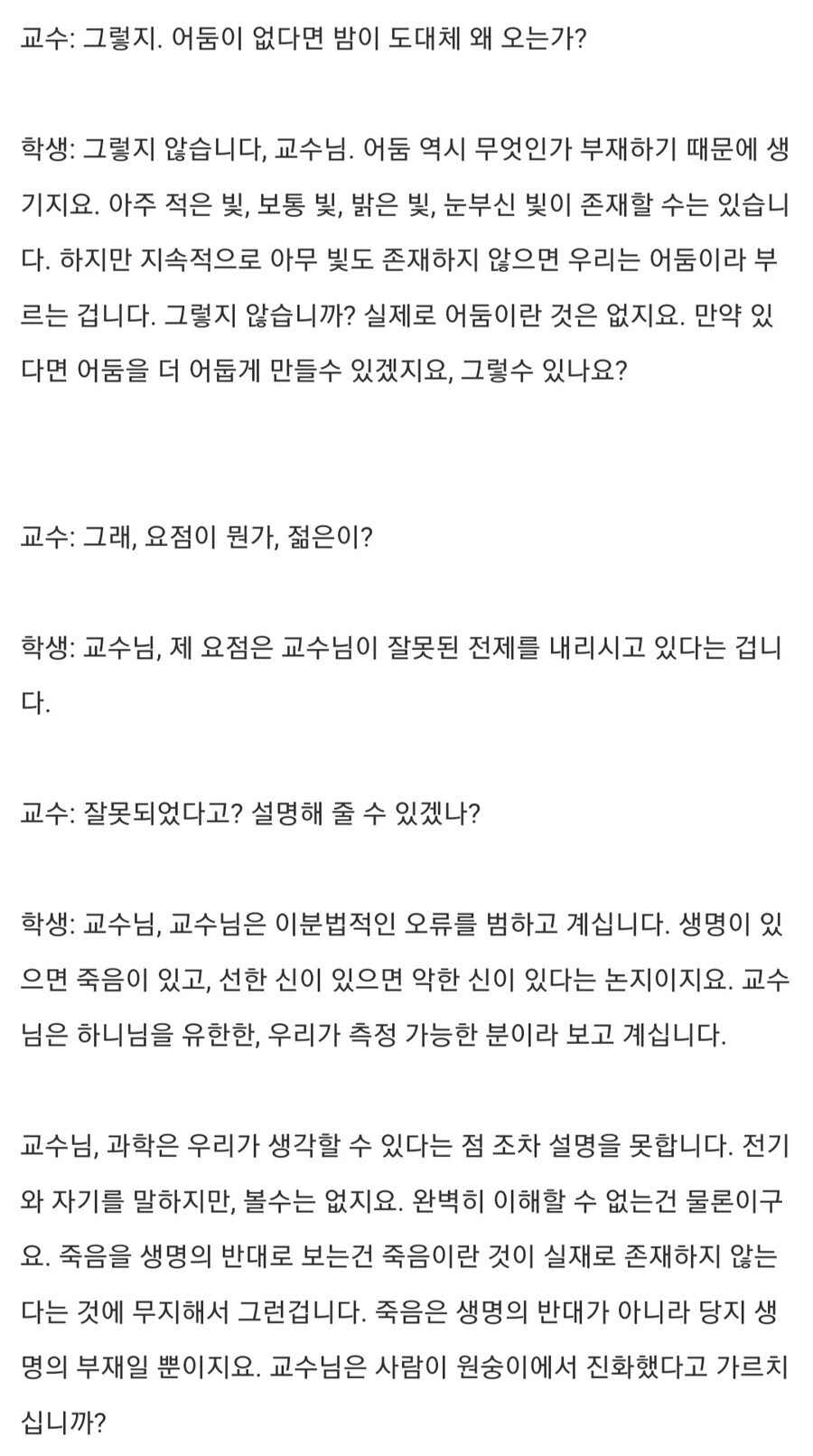 교수: 그렇지. 어둠이 없다면 밤이 도대체 왜 오는가?

학생: 그렇지 않습니다, 교수님. 어둠 역시 무엇인가 부재하기 때문에 생기지요. 아주 적은 빛, 보통 빛, 밝은 빛, 눈부신 빛이 존재할 수는 있습니다. 하지만 지속적으로 아무 빛도 존재하지 않으면 우리는 어둠이라 부르는 겁니다. 그렇지 않습니까? 실제로 어둠이란 것은 없지요. 만약 있다면 어둠을 더 어둡게 만들수 있겠지요, 그렇수 있나요?

교수: 그래, 요점이 뭔가, 젊은이?

학생: 교수님, 제 요점은 교수님이 잘못된 전제를 내리시고 있다는 겁니다.

교수: 잘못되었다고? 설명해 줄 수 있겠나?

학생: 교수님, 교수님은 이분법적인 오류를 범하고 계십니다. 생명이 있으면 죽음이 있고, 선한 신이 있으면 악한 신이 있다는 논지이지요. 교수님은 하니님을 유한한, 우리가 측정 가능한 분이라 보고 계십니다.

교수님, 과학은 우리가 생각할 수 있다는 점 조차 설명을 못합니다. 전기와 자기를 말하지만, 볼수는 없지요. 완벽히 이해할 수 없는건 물론이구요. 죽음을 생명의 반대로 보는건 죽음이란 것이 실재로 존재하지 않는다는 것에 무지해서 그런겁니다. 죽음은 생명의 반대가 아니라 당지 생명의 부재일 뿐이지요. 교수님은 사람이 원숭이에서 진화했다고 가르치십니까?